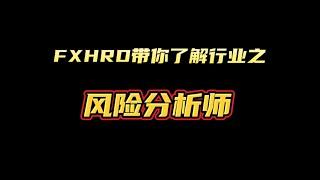 FXHRO带你了解行业之

风险分析师